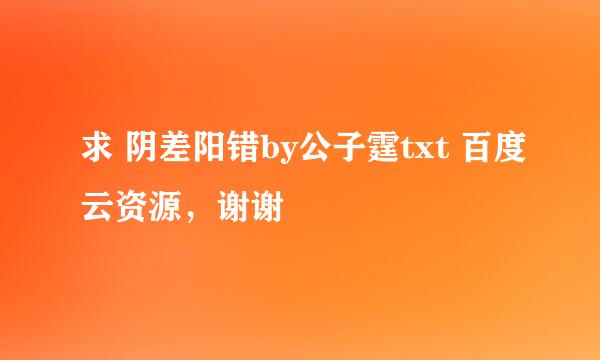 求 阴差阳错by公子霆txt 百度云资源，谢谢